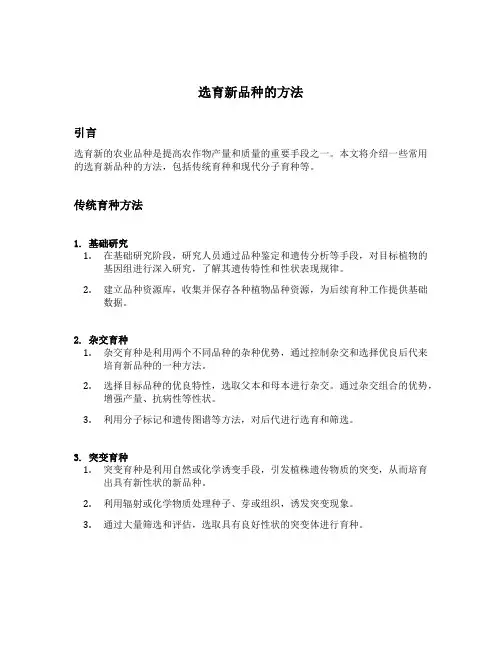 选育新品种的方法

引言

选育新的农业品种是提高农作物产量和质量的重要手段之一。本文将介绍一些常用的选育新品种的方法，包括传统育种和现代分子育种等。

传统育种方法

1. 基础研究

1. 在基础研究阶段，研究人员通过品种鉴定和遗传分析等手段，对目标植物的基因组进行深入研究，了解其遗传特性和性状表现规律。

2. 建立品种资源库，收集并保存各种植物品种资源，为后续育种工作提供基础数据。

2. 杂交育种

1. 杂交育种是利用两个不同品种的杂种优势，通过控制杂交和选择优良后代来培育新品种的一种方法。

2. 选择目标品种的优良特性，选取父本和母本进行杂交。通过杂交组合的优势，增强产量、抗病性等性状。

3. 利用分子标记和遗传图谱等方法，对后代进行选育和筛选。

3. 突变育种

1. 突变育种是利用自然或化学诱变手段，引发植株遗传物质的突变，从而培育出具有新性状的新品种。

2. 利用辐射或化学物质处理种子、芽或组织，诱发突变现象。

3. 通过大量筛选和评估，选取具有良好性状的突变体进行育种。